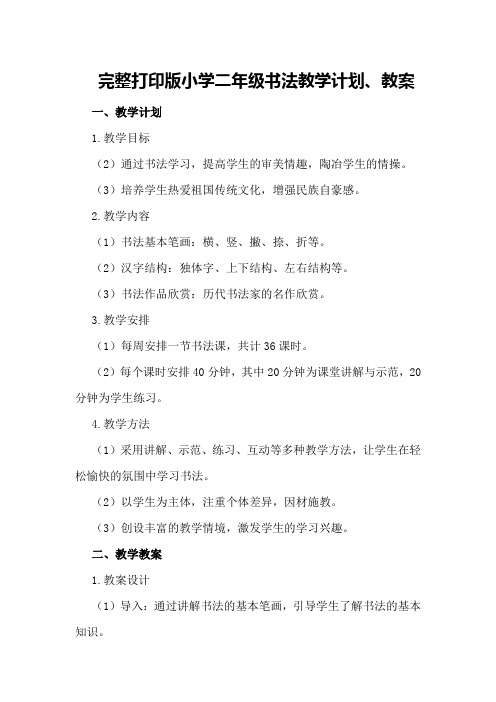 完整打印版小学二年级书法教学计划、教案

一、教学计划

1.教学目标

（2）通过书法学习，提高学生的审美情趣，陶冶学生的情操。

（3）培养学生热爱祖国传统文化，增强民族自豪感。

2.教学内容

（1）书法基本笔画：横、竖、撇、捺、折等。

（2）汉字结构：独体字、上下结构、左右结构等。

（3）书法作品欣赏：历代书法家的名作欣赏。

3.教学安排

（1）每周安排一节书法课，共计36课时。

（2）每个课时安排40分钟，其中20分钟为课堂讲解与示范，20分钟为学生练习。

4.教学方法

（1）采用讲解、示范、练习、互动等多种教学方法，让学生在轻松愉快的氛围中学习书法。

（2）以学生为主体，注重个体差异，因材施教。

（3）创设丰富的教学情境，激发学生的学习兴趣。

二、教学教案

1.教案设计

（1）导入：通过讲解书法的基本笔画，引导学生了解书法的基本知识。